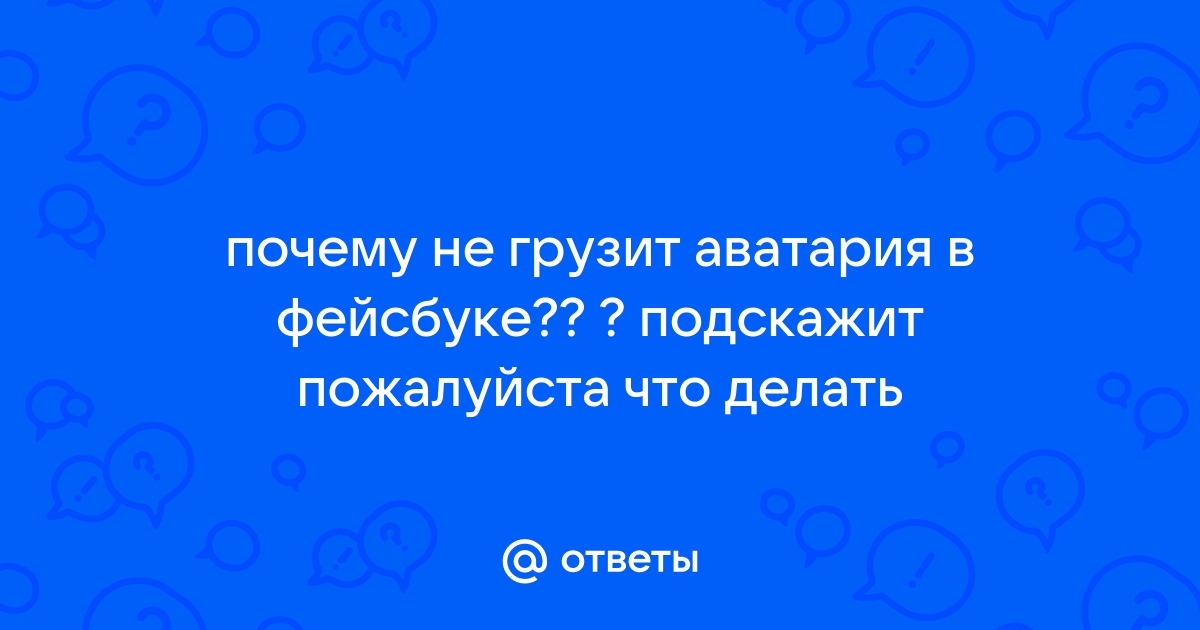 почему не грузит аватария в фейсбуке?? ? подскажит пожалуйста что делать

@ ответы